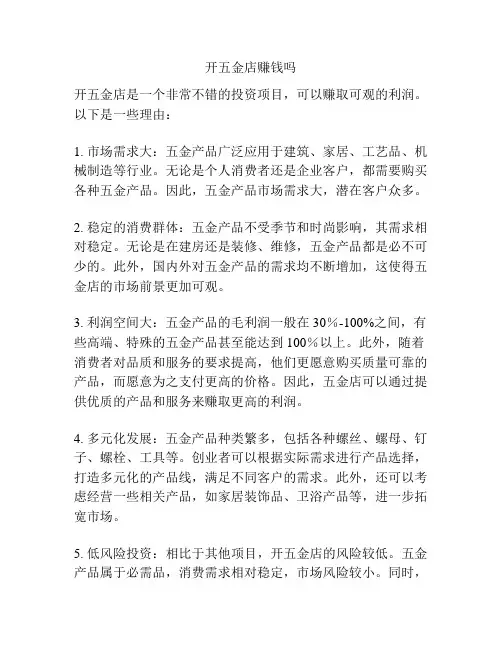 开五金店赚钱吗

开五金店是一个非常不错的投资项目，可以赚取可观的利润。以下是一些理由：

1. 市场需求大：五金产品广泛应用于建筑、家居、工艺品、机械制造等行业。无论是个人消费者还是企业客户，都需要购买各种五金产品。因此，五金产品市场需求大，潜在客户众多。

2. 稳定的消费群体：五金产品不受季节和时尚影响，其需求相对稳定。无论是在建房还是装修、维修，五金产品都是必不可少的。此外，国内外对五金产品的需求均不断增加，这使得五金店的市场前景更加可观。

3. 利润空间大：五金产品的毛利润一般在 30%-100%之间，有些高端、特殊的五金产品甚至能达到 100%以上。此外，随着消费者对品质和服务的要求提高，他们更愿意购买质量可靠的产品，而愿意为之支付更高的价格。因此，五金店可以通过提供优质的产品和服务来赚取更高的利润。

4. 多元化发展：五金产品种类繁多，包括各种螺丝、螺母、钉子、螺栓、工具等。创业者可以根据实际需求进行产品选择，打造多元化的产品线，满足不同客户的需求。此外，还可以考虑经营一些相关产品，如家居装饰品、卫浴产品等，进一步拓宽市场。

5. 低风险投资：相比于其他项目，开五金店的风险较低。五金产品属于必需品，消费需求相对稳定，市场风险较小。同时，